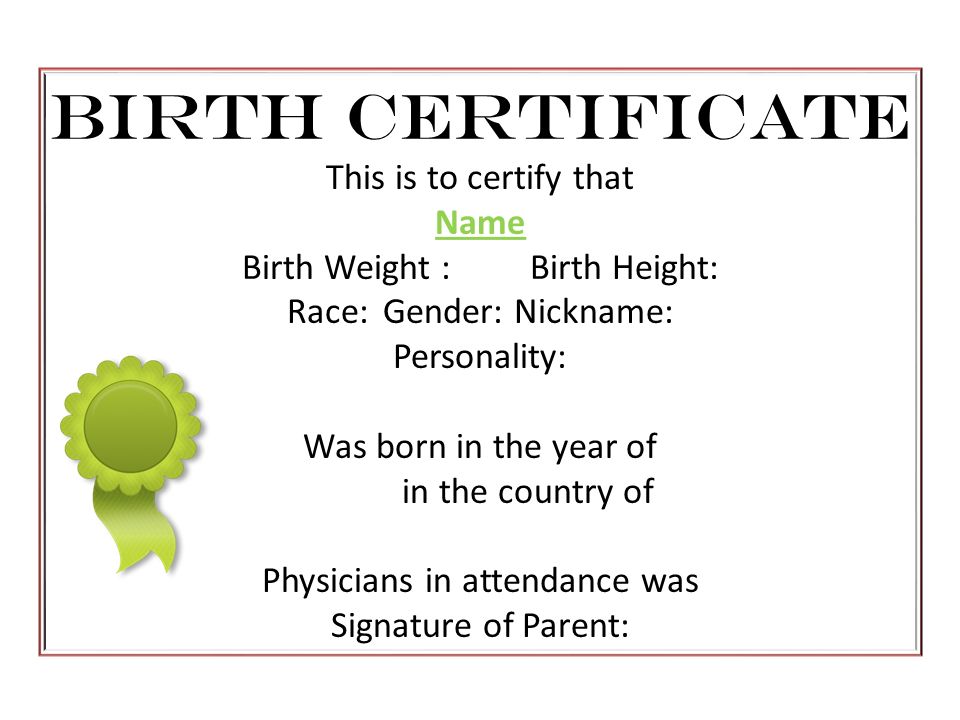 BIRTH CERTIFICATE

This is to certify that
Name
Birth Weight : Birth Height:
Race: Gender: Nickname:
Personality:

Was born in the year of
in the country of

Physicians in attendance was
Signature of Parent: